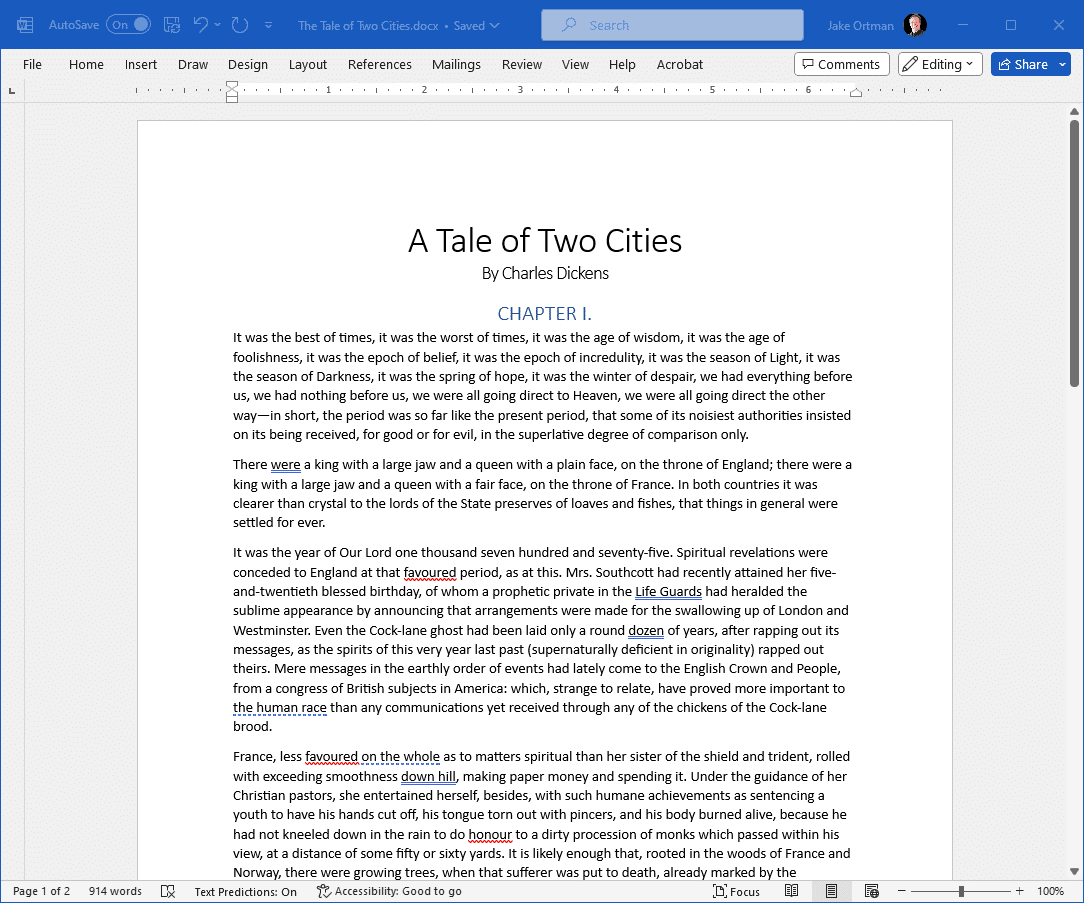 AutoSave On The Tale of Two Cities.docx • Saved Search Jake Ortman

File Home Insert Draw Design Layout References Mailings Review View Help Acrobat Comments Editing Share

1 2 3 4 5 6

A Tale of Two Cities

By Charles Dickens

CHAPTER I.

It was the best of times, it was the worst of times, it was the age of wisdom, it was the age of foolishness, it was the epoch of belief, it was the epoch of incredulity, it was the season of Light, it was the season of Darkness, it was the spring of hope, it was the winter of despair, we had everything before us, we had nothing before us, we were all going direct to Heaven, we were all going direct the other way—in short, the period was so far like the present period, that some of its noisiest authorities insisted on its being received, for good or for evil, in the superlative degree of comparison only.

There were a king with a large jaw and a queen with a plain face, on the throne of England; there were a king with a large jaw and a queen with a fair face, on the throne of France. In both countries it was clearer than crystal to the lords of the State preserves of loaves and fishes, that things in general were settled for ever.

It was the year of Our Lord one thousand seven hundred and seventy-five. Spiritual revelations were conceded to England at that favoured period, as at this. Mrs. Southcott had recently attained her five-and-twentieth blessed birthday, of whom a prophetic private in the Life Guards had heralded the sublime appearance by announcing that arrangements were made for the swallowing up of London and Westminster. Even the Cock-lane ghost had been laid only a round dozen of years, after rapping out its messages, as the spirits of this very year last past (supernaturally deficient in originality) rapped out theirs. Mere messages in the earthly order of events had lately come to the English Crown and People, from a congress of British subjects in America: which, strange to relate, have proved more important to the human race than any communications yet received through any of the chickens of the Cock-lane brood.

France, less favoured on the whole as to matters spiritual than her sister of the shield and trident, rolled with exceeding smoothness down hill, making paper money and spending it. Under the guidance of her Christian pastors, she entertained herself, besides, with such humane achievements as sentencing a youth to have his hands cut off, his tongue torn out with pincers, and his body burned alive, because he had not kneeled down in the rain to do honour to a dirty procession of monks which passed within his view, at a distance of some fifty or sixty yards. It is likely enough that, rooted in the woods of France and Norway, there were growing trees, when that sufferer was put to death, already marked by the

Page 1 of 2 914 words Text Predictions: On Accessibility: Good to go Focus 100%